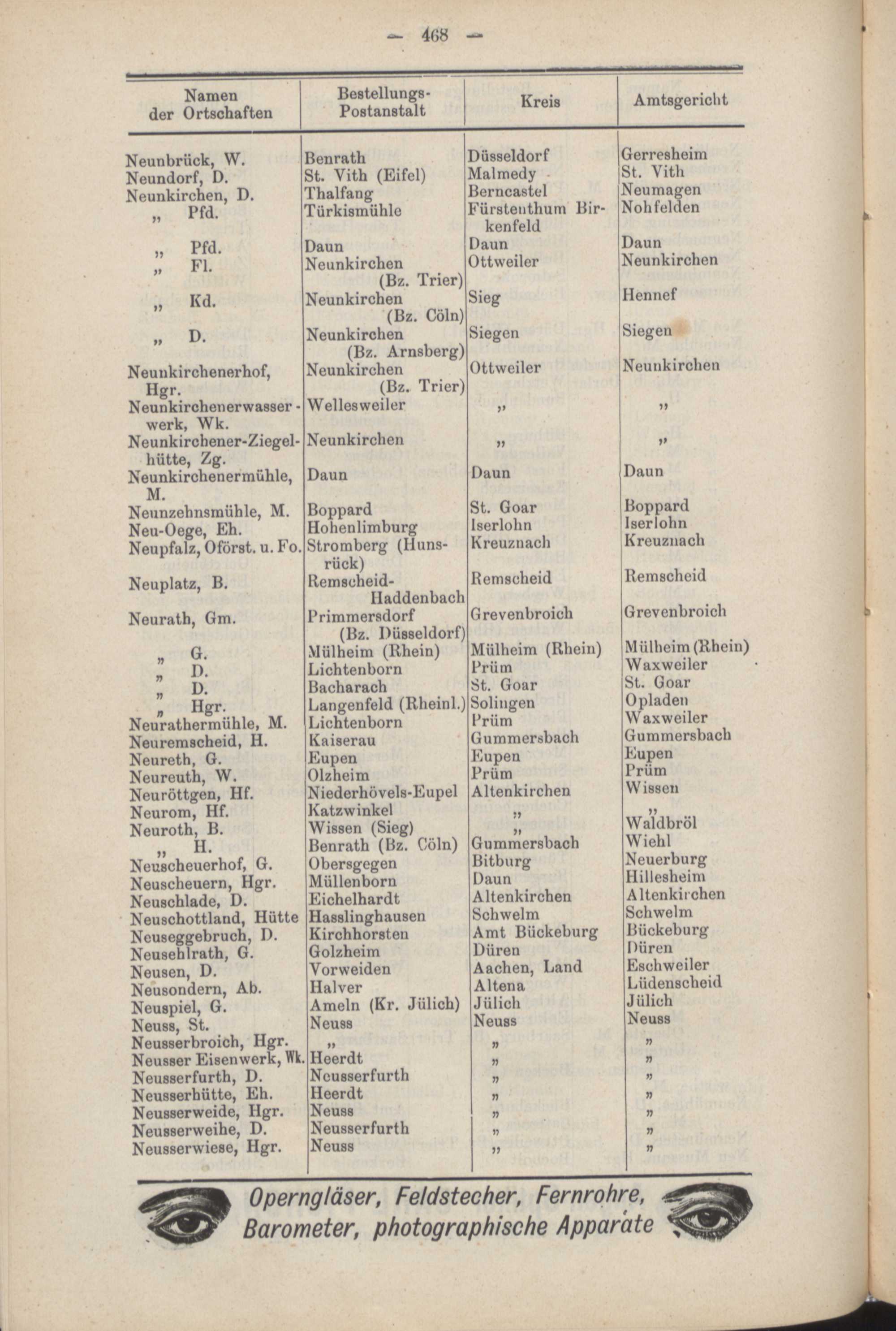 — 468 —

| Namen der Ortschaften | Bestellungs-Postanstalt | Kreis | Amtsgericht |
|---|---|---|---|
| Neunbrück, W. | Benrath | Düsseldorf | Gerresheim |
| Neundorf, D. | St. Vith (Eifel) | Malmedy | St. Vith |
| Neunkirchen, D. | Thalfang | Berncastel | Neumagen |
| „ Pfd. | Türkismühle | Fürstenthum Birkenfeld | Nohfelden |
| „ Pfd. | Daun | Daun | Daun |
| „ Fl. | Neunkirchen (Bz. Trier) | Ottweiler | Neunkirchen |
| „ Kd. | Neunkirchen (Bz. Cöln) | Sieg | Hennef |
| „ D. | Neunkirchen (Bz. Arnsberg) | Siegen | Siegen |
| Neunkirchenerhof, Hgr. | Neunkirchen (Bz. Trier) | Ottweiler | Neunkirchen |
| Neunkirchenerwasserwerk, Wk. | Wellesweiler | „ | „ |
| Neunkirchener-Ziegelhütte, Zg. | Neunkirchen | „ | „ |
| Neunkirchenermühle, M. | Daun | Daun | Daun |
| Neunzehnsmühle, M. | Boppard | St. Goar | Boppard |
| Neu-Oege, Eh. | Hohenlimburg | Iserlohn | Iserlohn |
| Neupfalz, Oförst. u. Fo. | Stromberg (Hunsrück) | Kreuznach | Kreuznach |
| Neuplatz, B. | Remscheid-Haddenbach | Remscheid | Remscheid |
| Neurath, Gm. | Primmersdorf (Bz. Düsseldorf) | Grevenbroich | Grevenbroich |
| „ G. | Mülheim (Rhein) | Mülheim (Rhein) | Mülheim (Rhein) |
| „ D. | Lichtenborn | Prüm | Waxweiler |
| „ D. | Bacharach | St. Goar | St. Goar |
| „ Hgr. | Langenfeld (Rheinl.) | Solingen | Opladen |
| Neurathermühle, M. | Lichtenborn | Prüm | Waxweiler |
| Neuremscheid, H. | Kaiserau | Gummersbach | Gummersbach |
| Neureth, G. | Eupen | Eupen | Eupen |
| Neureuth, W. | Olzheim | Prüm | Prüm |
| Neuröttgen, Hf. | Niederhövels-Eupel | Altenkirchen | Wissen |
| Neurom, Hf. | Katzwinkel | „ | „ |
| Neuroth, B. | Wissen (Sieg) | „ | Waldbröl |
| „ H. | Benrath (Bz. Cöln) | Gummersbach | Wiehl |
| Neuscheuerhof, G. | Obersgegen | Bitburg | Neuerburg |
| Neuscheuern, Hgr. | Müllenborn | Daun | Hillesheim |
| Neuschlade, D. | Eichelhardt | Altenkirchen | Altenkirchen |
| Neuschottland, Hütte | Hasslinghausen | Schwelm | Schwelm |
| Neuseggebruch, D. | Kirchhorsten | Amt Bückeburg | Bückeburg |
| Neusehlrath, G. | Golzheim | Düren | Düren |
| Neusen, D. | Vorweiden | Aachen, Land | Eschweiler |
| Neusondern, Ab. | Halver | Altena | Lüdenscheid |
| Neuspiel, G. | Ameln (Kr. Jülich) | Jülich | Jülich |
| Neuss, St. | Neuss | Neuss | Neuss |
| Neusserbroich, Hgr. | „ | „ | „ |
| Neusser Eisenwerk, Wk. | Heerdt | „ | „ |
| Neusserfurth, D. | Neusserfurth | „ | „ |
| Neusserhütte, Eh. | Heerdt | „ | „ |
| Neusserweide, Hgr. | Neuss | „ | „ |
| Neusserweihe, D. | Neusserfurth | „ | „ |
| Neusserwiese, Hgr. | Neuss | „ | „ |

Operngläser, Feldstecher, Fernrohre, Barometer, photographische Apparate